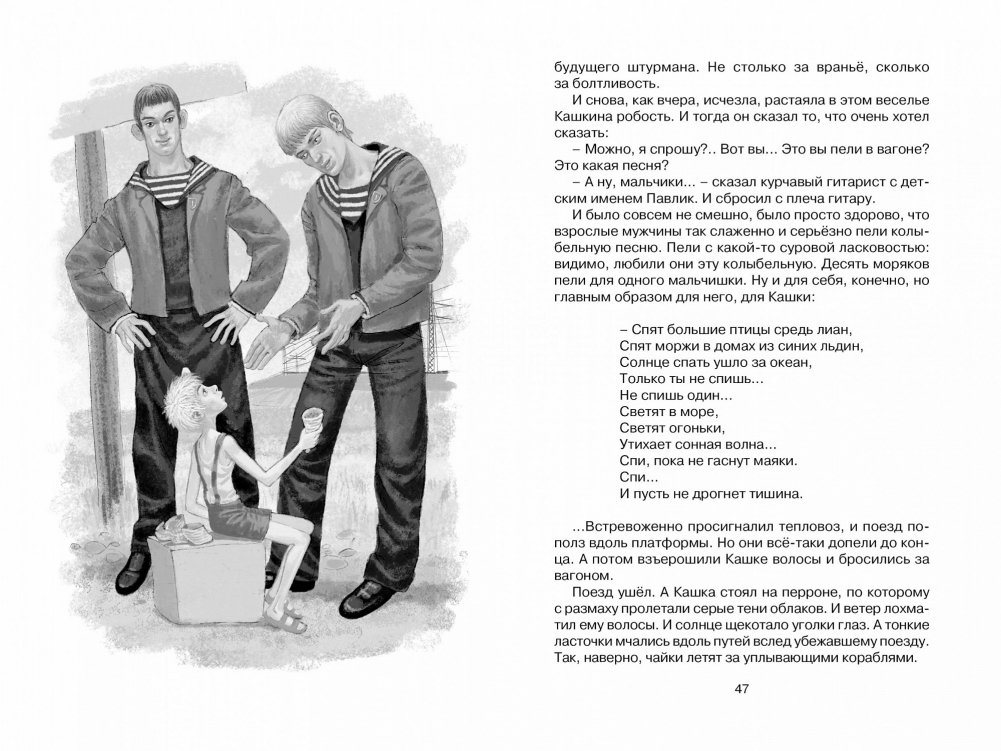 будущего штурмана. Не столько за враньё, сколько за болтливость.

И снова, как вчера, исчезла, растаяла в этом веселье Кашкина робость. И тогда он сказал то, что очень хотел сказать:

– Можно, я спрошу?.. Вот вы... Это вы пели в вагоне? Это какая песня?

– А ну, мальчики... – сказал курчавый гитарист с детским именем Павлик. И сбросил с плеча гитару.

И было совсем не смешно, было просто здорово, что взрослые мужчины так слаженно и серьёзно пели колыбельную песню. Пели с какой-то суровой ласковостью: видимо, любили они эту колыбельную. Десять моряков пели для одного мальчишки. Ну и для себя, конечно, но главным образом для него, для Кашки:

– Спят большие птицы средь лиан,
Спят моржи в домах из синих льдин,
Солнце спать ушло за океан,
Только ты не спишь...
Не спишь один...
Светят в море,
Светят огоньки,
Утихает сонная волна...
Спи, пока не гаснут маяки.
Спи...
И пусть не дрогнет тишина.

...Встревоженно просигналил тепловоз, и поезд пополз вдоль платформы. Но они всё-таки допели до конца. А потом взъерошили Кашке волосы и бросились за вагоном.

Поезд ушёл. А Кашка стоял на перроне, по которому с размаху пролетали серые тени облаков. И ветер лохматил ему волосы. И солнце щекотало уголки глаз. А тонкие ласточки мчались вдоль путей вслед убежавшему поезду. Так, наверно, чайки летят за уплывающими кораблями.

47